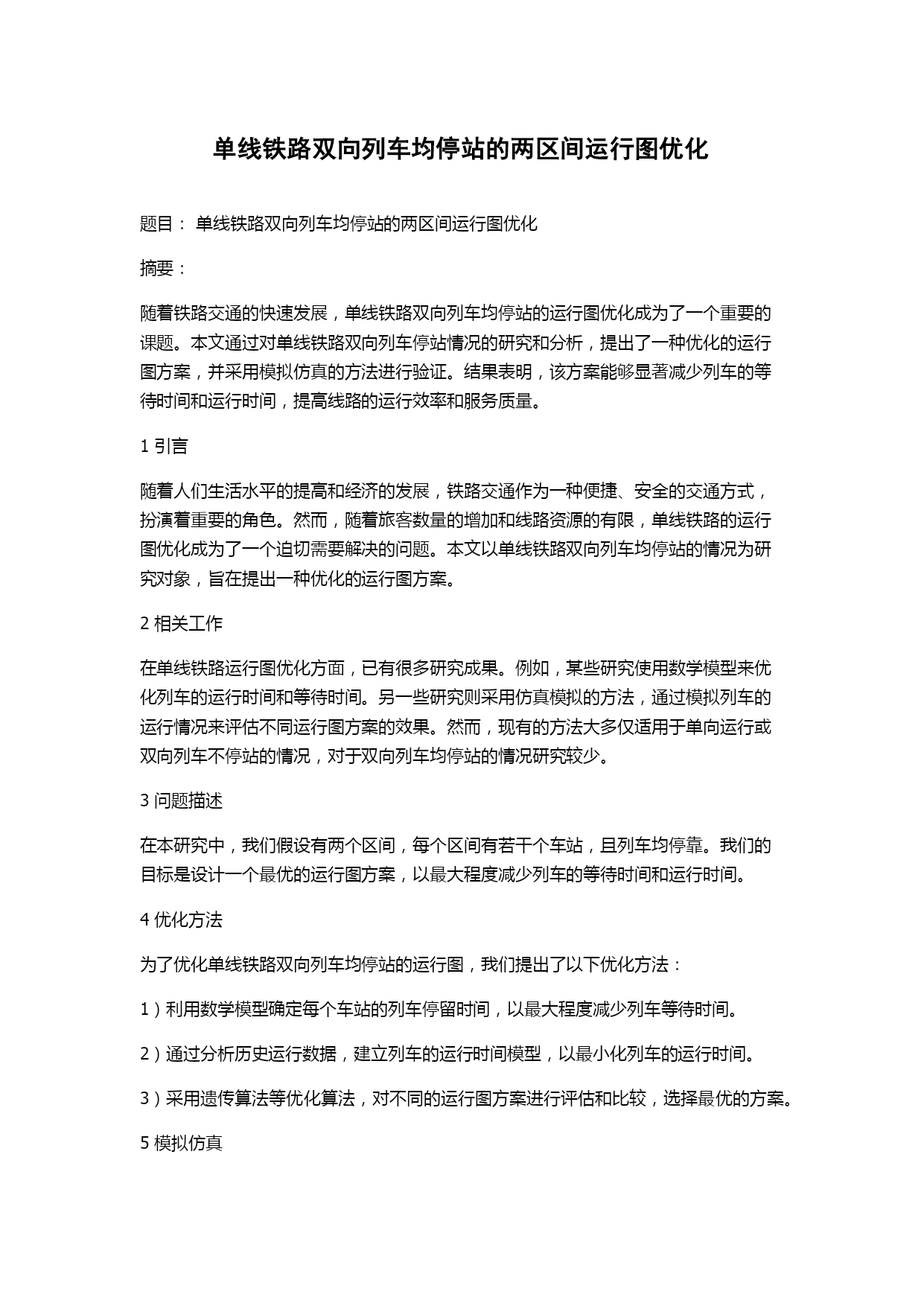 单线铁路双向列车均停站的两区间运行图优化

题目： 单线铁路双向列车均停站的两区间运行图优化

摘要：

随着铁路交通的快速发展，单线铁路双向列车均停站的运行图优化成为了一个重要的课题。本文通过对单线铁路双向列车停站情况的研究和分析，提出了一种优化的运行图方案，并采用模拟仿真的方法进行验证。结果表明，该方案能够显著减少列车的等待时间和运行时间，提高线路的运行效率和服务质量。

1 引言

随着人们生活水平的提高和经济的发展，铁路交通作为一种便捷、安全的交通方式，扮演着重要的角色。然而，随着旅客数量的增加和线路资源的有限，单线铁路的运行图优化成为了一个迫切需要解决的问题。本文以单线铁路双向列车均停站的情况为研究对象，旨在提出一种优化的运行图方案。

2 相关工作

在单线铁路运行图优化方面，已有很多研究成果。例如，某些研究使用数学模型来优化列车的运行时间和等待时间。另一些研究则采用仿真模拟的方法，通过模拟列车的运行情况来评估不同运行图方案的效果。然而，现有的方法大多仅适用于单向运行或双向列车不停站的情况，对于双向列车均停站的情况研究较少。

3 问题描述

在本研究中，我们假设有两个区间，每个区间有若干个车站，且列车均停靠。我们的目标是设计一个最优的运行图方案，以最大程度减少列车的等待时间和运行时间。

4 优化方法

为了优化单线铁路双向列车均停站的运行图，我们提出了以下优化方法：

1）利用数学模型确定每个车站的列车停留时间，以最大程度减少列车等待时间。

2）通过分析历史运行数据，建立列车的运行时间模型，以最小化列车的运行时间。

3）采用遗传算法等优化算法，对不同的运行图方案进行评估和比较，选择最优的方案。

5 模拟仿真